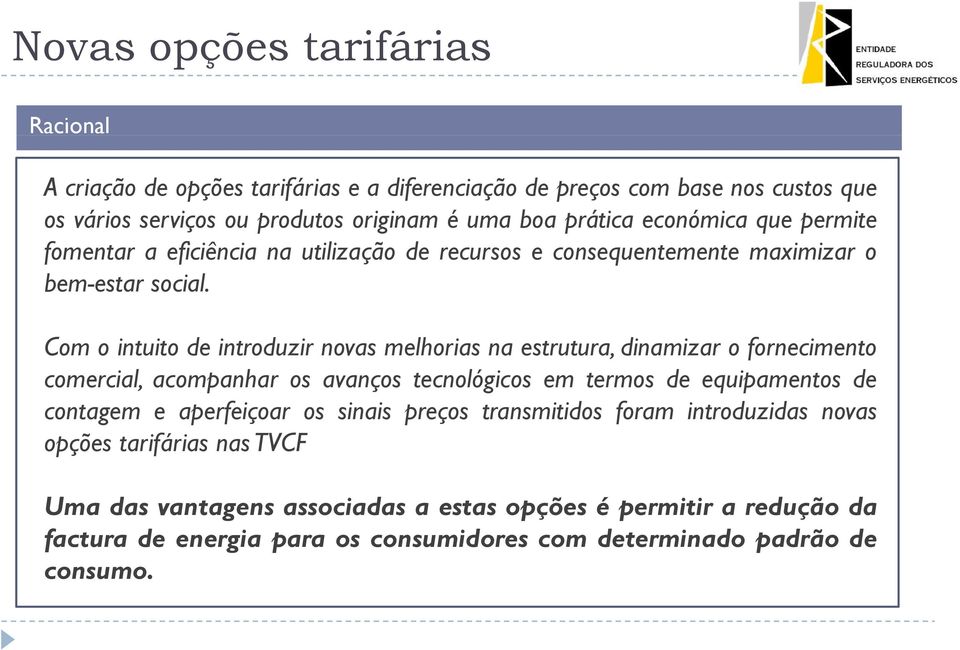 Novas opções tarifárias

ENTIDADE
REGULADORA DOS
SERVIÇOS ENERGÉTICOS

Racional

A criação de opções tarifárias e a diferenciação de preços com base nos custos que os vários serviços ou produtos originam é uma boa prática económica que permite fomentar a eficiência na utilização de recursos e consequentemente maximizar o bem-estar social.

Com o intuito de introduzir novas melhorias na estrutura, dinamizar o fornecimento comercial, acompanhar os avanços tecnológicos em termos de equipamentos de contagem e aperfeiçoar os sinais preços transmitidos foram introduzidas novas opções tarifárias nas TVCF

Uma das vantagens associadas a estas opções é permitir a redução da factura de energia para os consumidores com determinado padrão de consumo.